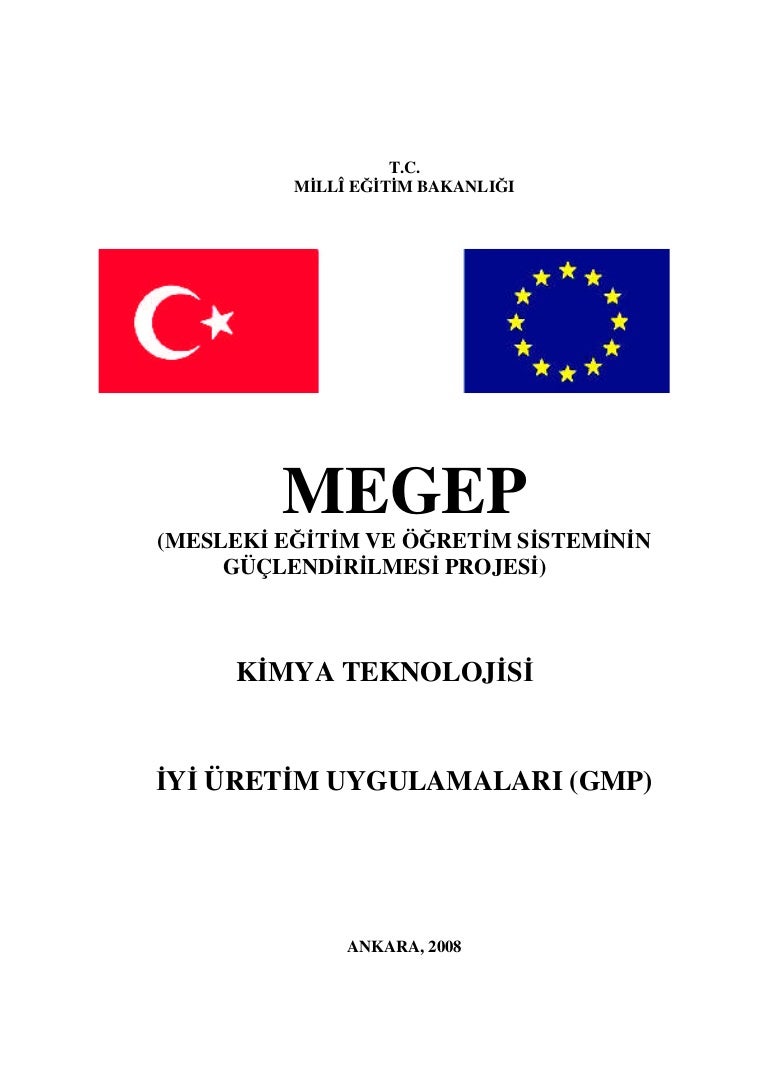 T.C.
MİLLÎ EĞİTİM BAKANLIĞI

MEGEP
(MESLEKİ EĞİTİM VE ÖĞRETİM SİSTEMİNİN GÜÇLENDİRİLMESİ PROJESİ)

KİMYA TEKNOLOJİSİ

İYİ ÜRETİM UYGULAMALARI (GMP)

ANKARA, 2008